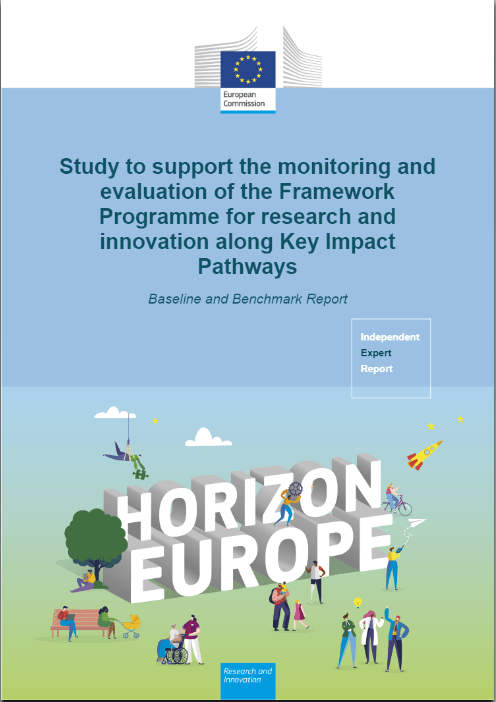 European Commission

Study to support the monitoring and evaluation of the Framework Programme for research and innovation along Key Impact Pathways

Baseline and Benchmark Report

Independent Expert Report

HORIZON EUROPE

Research and Innovation